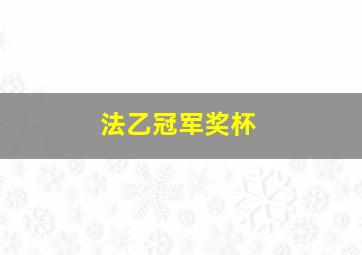 法乙冠军奖杯